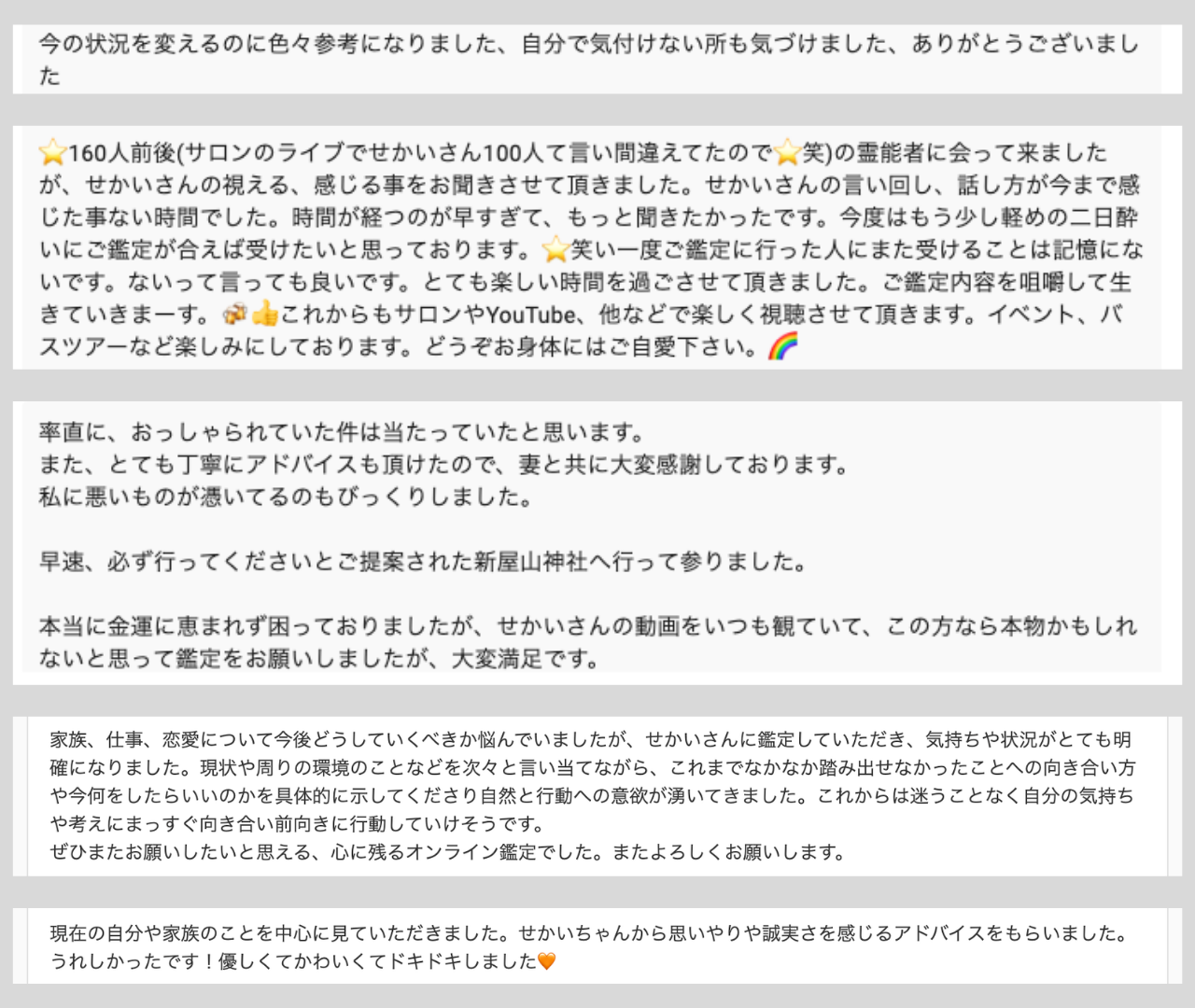 今の状況を変えるのに色々参考になりました、自分で気付けない所も気づけました、ありがとうございました

⭐160人前後(サロンのライブでせかいさん100人て言い間違えてたので⭐笑)の霊能者に会って来ましたが、せかいさんの視える、感じる事をお聞きさせて頂きました。せかいさんの言い回し、話し方が今まで感じた事ない時間でした。時間が経つのが早すぎて、もっと聞きたかったです。今度はもう少し軽めの二日酔いにご鑑定が合えば受けたいと思っております。⭐笑い一度ご鑑定に行った人にまた受けることは記憶にないです。ないって言っても良いです。とても楽しい時間を過ごさせて頂きました。ご鑑定内容を咀嚼して生きていきまーす。🍻👍これからもサロンやYouTube、他などで楽しく視聴させて頂きます。イベント、バスツアーなど楽しみにしております。どうぞお身体にはご自愛下さい。🌈

率直に、おっしゃられていた件は当たっていたと思います。
また、とても丁寧にアドバイスも頂けたので、妻と共に大変感謝しております。
私に悪いものが憑いてるのもびっくりしました。

早速、必ず行ってくださいとご提案された新屋山神社へ行って参りました。

本当に金運に恵まれず困っておりましたが、せかいさんの動画をいつも観ていて、この方なら本物かもしれないと思って鑑定をお願いしましたが、大変満足です。

家族、仕事、恋愛について今後どうしていくべきか悩んでいましたが、せかいさんに鑑定していただき、気持ちや状況がとても明確になりました。現状や周りの環境のことなどを次々と言い当てながら、これまでなかなか踏み出せなかったことへの向き合い方や今何をしたらいいのかを具体的に示してくださり自然と行動への意欲が湧いてきました。これからは迷うことなく自分の気持ちや考えにまっすぐ向き合い前向きに行動していけそうです。
ぜひまたお願いしたいと思える、心に残るオンライン鑑定でした。またよろしくお願いします。

現在の自分や家族のことを中心に見ていただきました。せかいちゃんから思いやりや誠実さを感じるアドバイスをもらいました。うれしかったです！優しくてかわいくてドキドキしました🧡